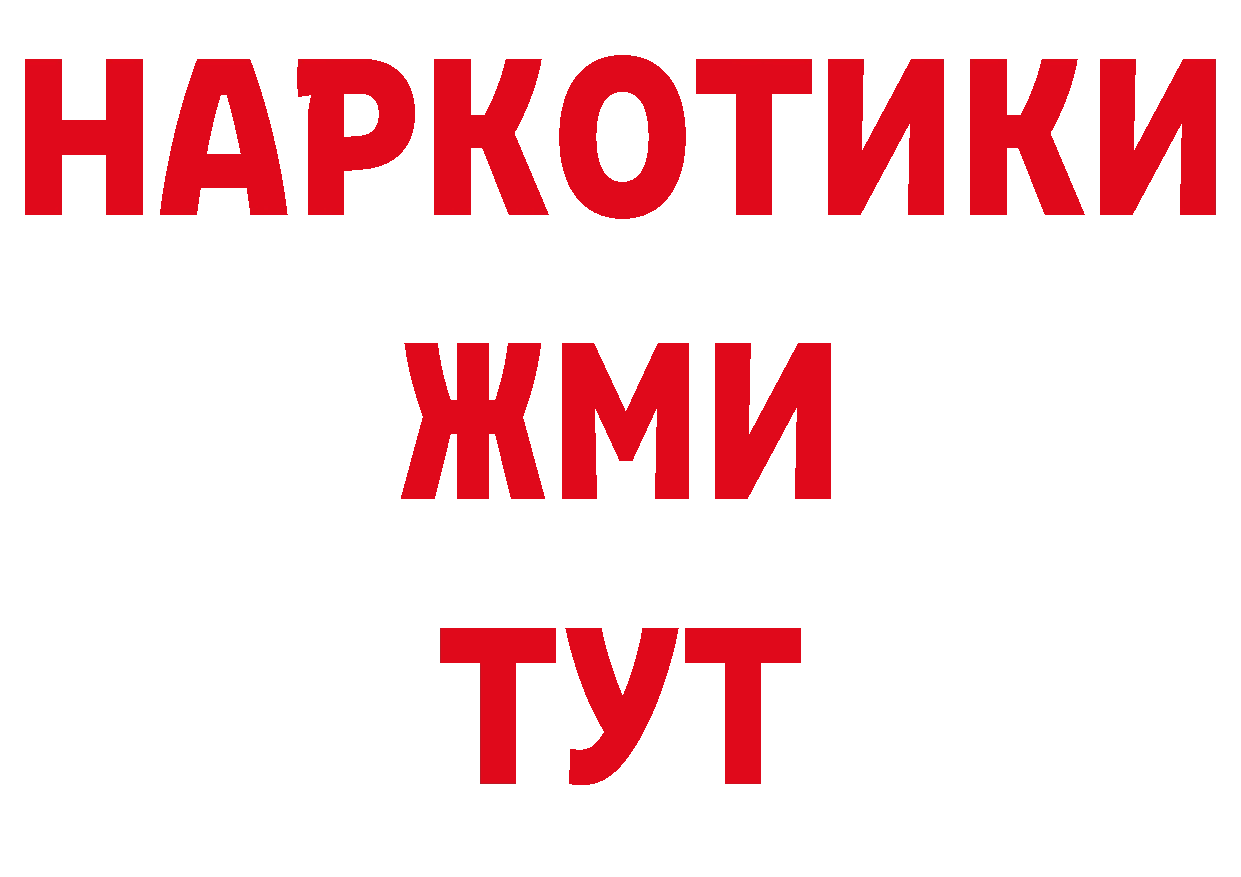 НАРКОТИКИ
ЖМИ
ТУТ